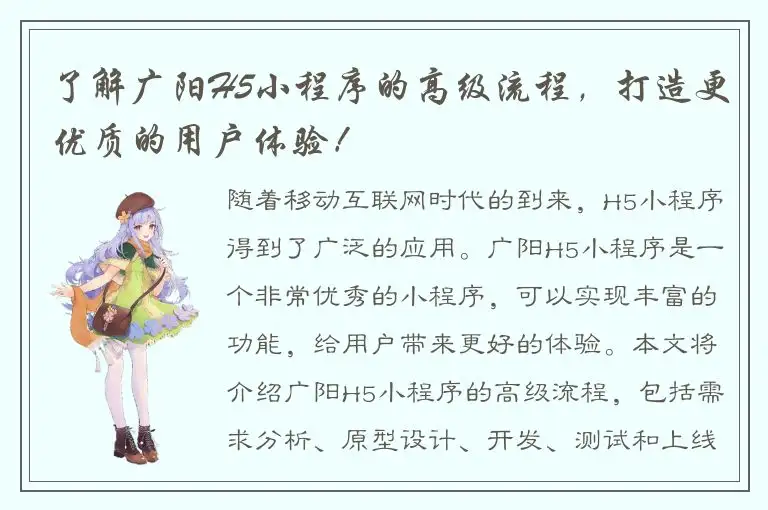 了解广阳H5小程序的高级流程，打造更优质的用户体验！

随着移动互联网时代的到来，H5小程序得到了广泛的应用。广阳H5小程序是一个非常优秀的小程序，可以实现丰富的功能，给用户带来更好的体验。本文将介绍广阳H5小程序的高级流程，包括需求分析、原型设计、开发、测试和上线